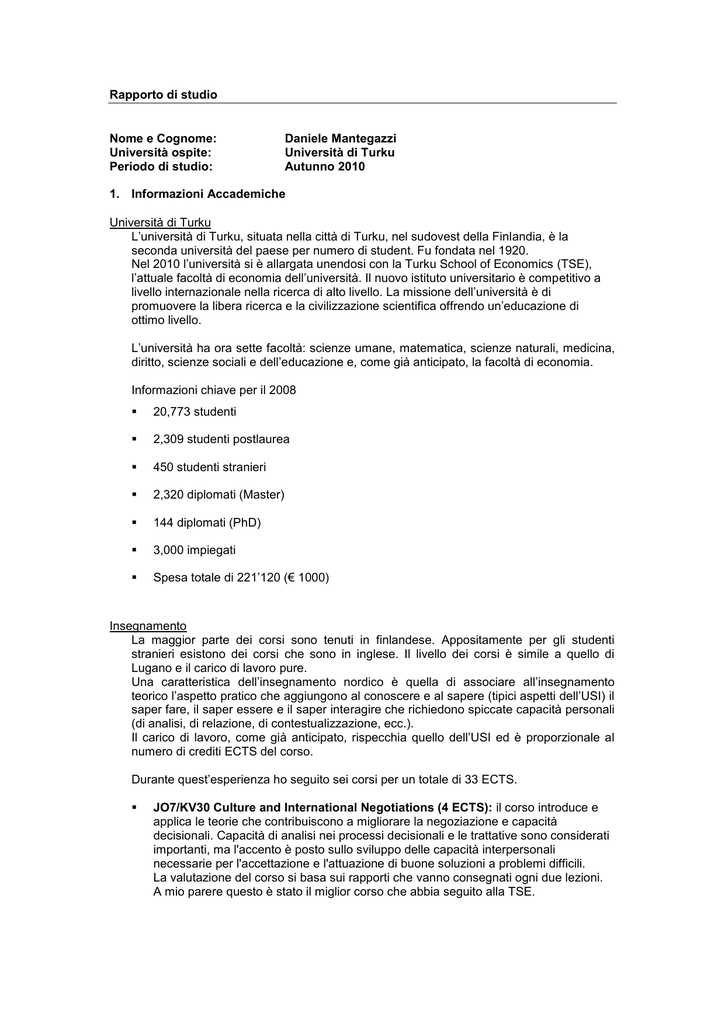 Rapporto di studio

Nome e Cognome: Daniele Mantegazzi
Università ospite: Università di Turku
Periodo di studio: Autunno 2010

1. Informazioni Accademiche

Università di Turku
L'università di Turku, situata nella città di Turku, nel sudovest della Finlandia, è la seconda università del paese per numero di student. Fu fondata nel 1920.
Nel 2010 l'università si è allargata unendosi con la Turku School of Economics (TSE), l'attuale facoltà di economia dell'università. Il nuovo istituto universitario è competitivo a livello internazionale nella ricerca di alto livello. La missione dell'università è di promuovere la libera ricerca e la civilizzazione scientifica offrendo un'educazione di ottimo livello.

L'università ha ora sette facoltà: scienze umane, matematica, scienze naturali, medicina, diritto, scienze sociali e dell'educazione e, come già anticipato, la facoltà di economia.

Informazioni chiave per il 2008

▪ 20,773 studenti
▪ 2,309 studenti postlaurea
▪ 450 studenti stranieri
▪ 2,320 diplomati (Master)
▪ 144 diplomati (PhD)
▪ 3,000 impiegati
▪ Spesa totale di 221'120 (€ 1000)

Insegnamento
La maggior parte dei corsi sono tenuti in finlandese. Appositamente per gli studenti stranieri esistono dei corsi che sono in inglese. Il livello dei corsi è simile a quello di Lugano e il carico di lavoro pure.
Una caratteristica dell'insegnamento nordico è quella di associare all'insegnamento teorico l'aspetto pratico che aggiungono al conoscere e al sapere (tipici aspetti dell'USI) il saper fare, il saper essere e il saper interagire che richiedono spiccate capacità personali (di analisi, di relazione, di contestualizzazione, ecc.).
Il carico di lavoro, come già anticipato, rispecchia quello dell'USI ed è proporzionale al numero di crediti ECTS del corso.

Durante quest'esperienza ho seguito sei corsi per un totale di 33 ECTS.

▪ JO7/KV30 Culture and International Negotiations (4 ECTS): il corso introduce e applica le teorie che contribuiscono a migliorare la negoziazione e capacità decisionali. Capacità di analisi nei processi decisionali e le trattative sono considerati importanti, ma l'accento è posto sullo sviluppo delle capacità interpersonali necessarie per l'accettazione e l'attuazione di buone soluzioni a problemi difficili.
La valutazione del corso si basa sui rapporti che vanno consegnati ogni due lezioni.
A mio parere questo è stato il miglior corso che abbia seguito alla TSE.